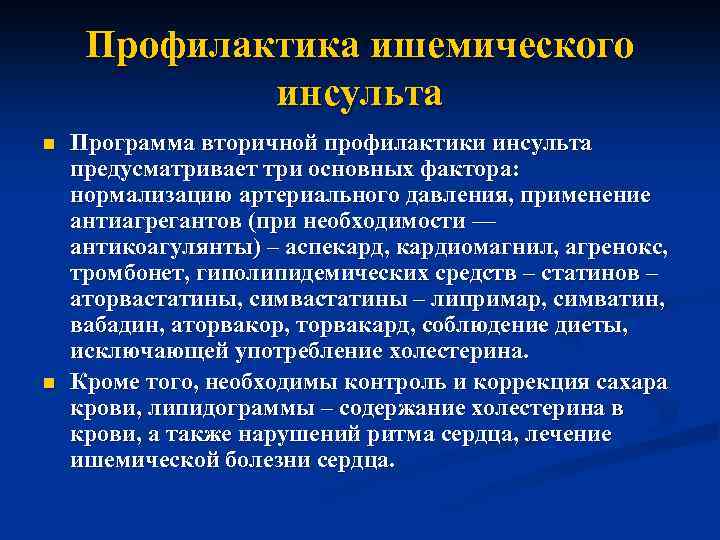 Профилактика ишемического инсульта

Программа вторичной профилактики инсульта предусматривает три основных фактора: нормализацию артериального давления, применение антиагрегантов (при необходимости — антикоагулянты) – аспекард, кардиомагнил, агренокс, тромбонет, гиполипидемических средств – статинов – аторвастатины, симвастатины – липримар, симватин, вабадин, аторвакор, торвакард, соблюдение диеты, исключающей употребление холестерина.

Кроме того, необходимы контроль и коррекция сахара крови, липидограммы – содержание холестерина в крови, а также нарушений ритма сердца, лечение ишемической болезни сердца.